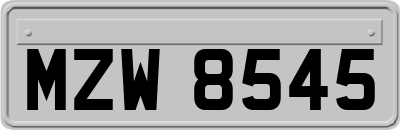 MZW 8545